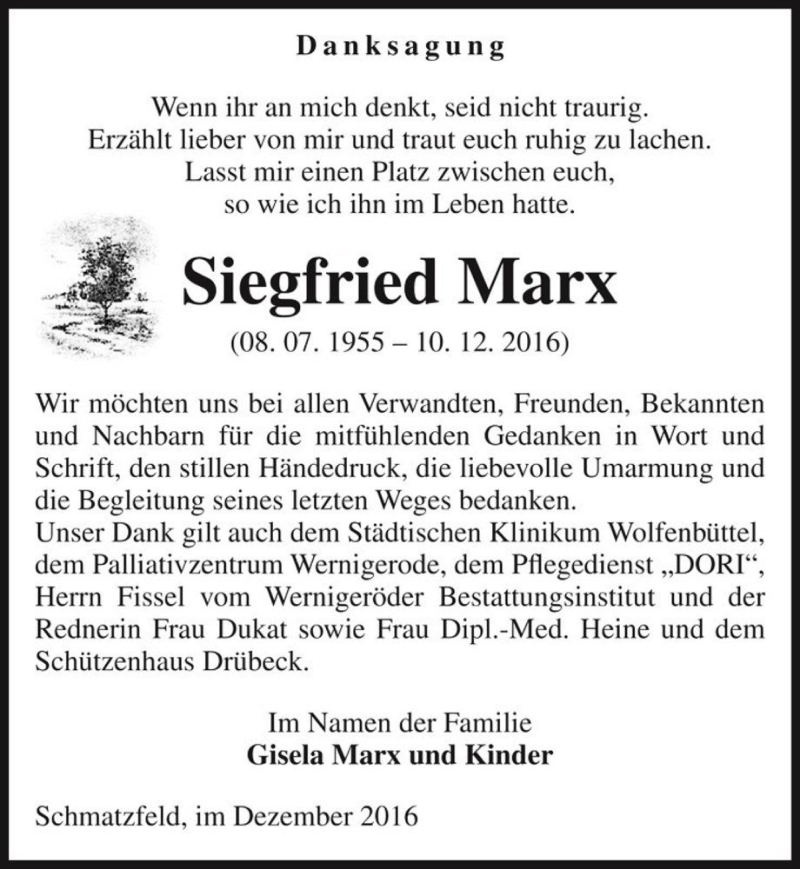 Danksagung

Wenn ihr an mich denkt, seid nicht traurig.
Erzählt lieber von mir und traut euch ruhig zu lachen.
Lasst mir einen Platz zwischen euch,
so wie ich ihn im Leben hatte.

Siegfried Marx
(08. 07. 1955 – 10. 12. 2016)

Wir möchten uns bei allen Verwandten, Freunden, Bekannten und Nachbarn für die mitfühlenden Gedanken in Wort und Schrift, den stillen Händedruck, die liebevolle Umarmung und die Begleitung seines letzten Weges bedanken.
Unser Dank gilt auch dem Städtischen Klinikum Wolfenbüttel, dem Palliativzentrum Wernigerode, dem Pflegedienst „DORI“, Herrn Fissel vom Wernigeröder Bestattungsinstitut und der Rednerin Frau Dukat sowie Frau Dipl.-Med. Heine und dem Schützenhaus Drübeck.

Im Namen der Familie
Gisela Marx und Kinder

Schmatzfeld, im Dezember 2016